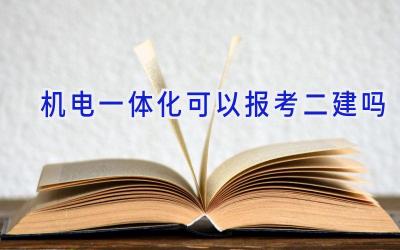 机电一体化可以报考二建吗